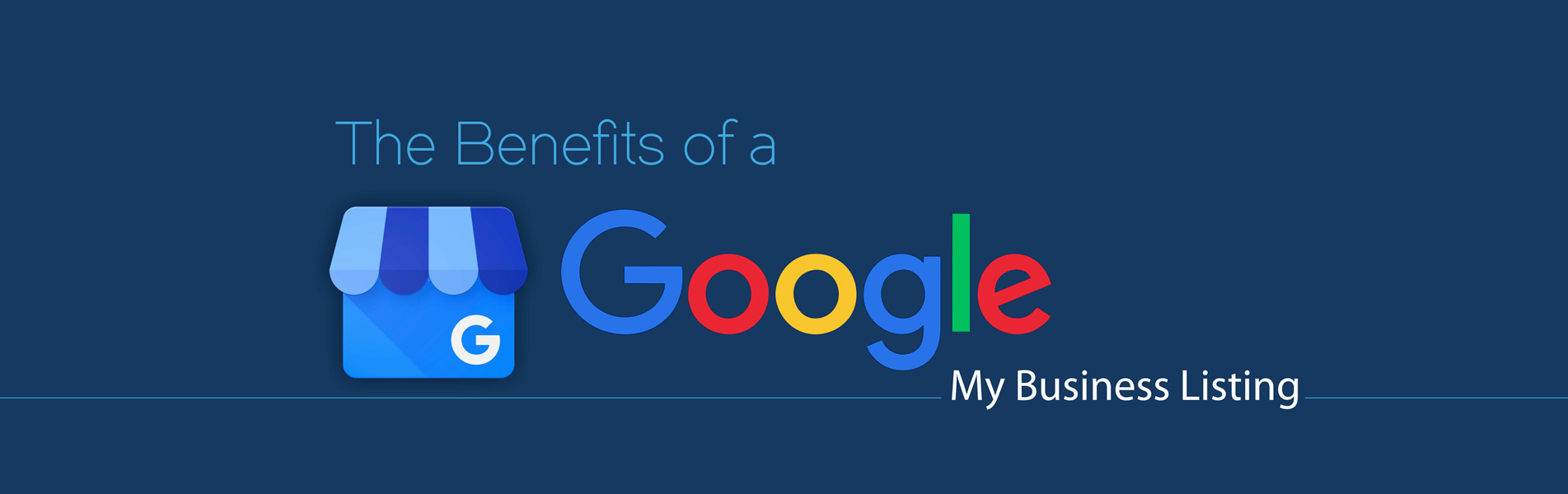 The Benefits of a

G

Google

My Business Listing